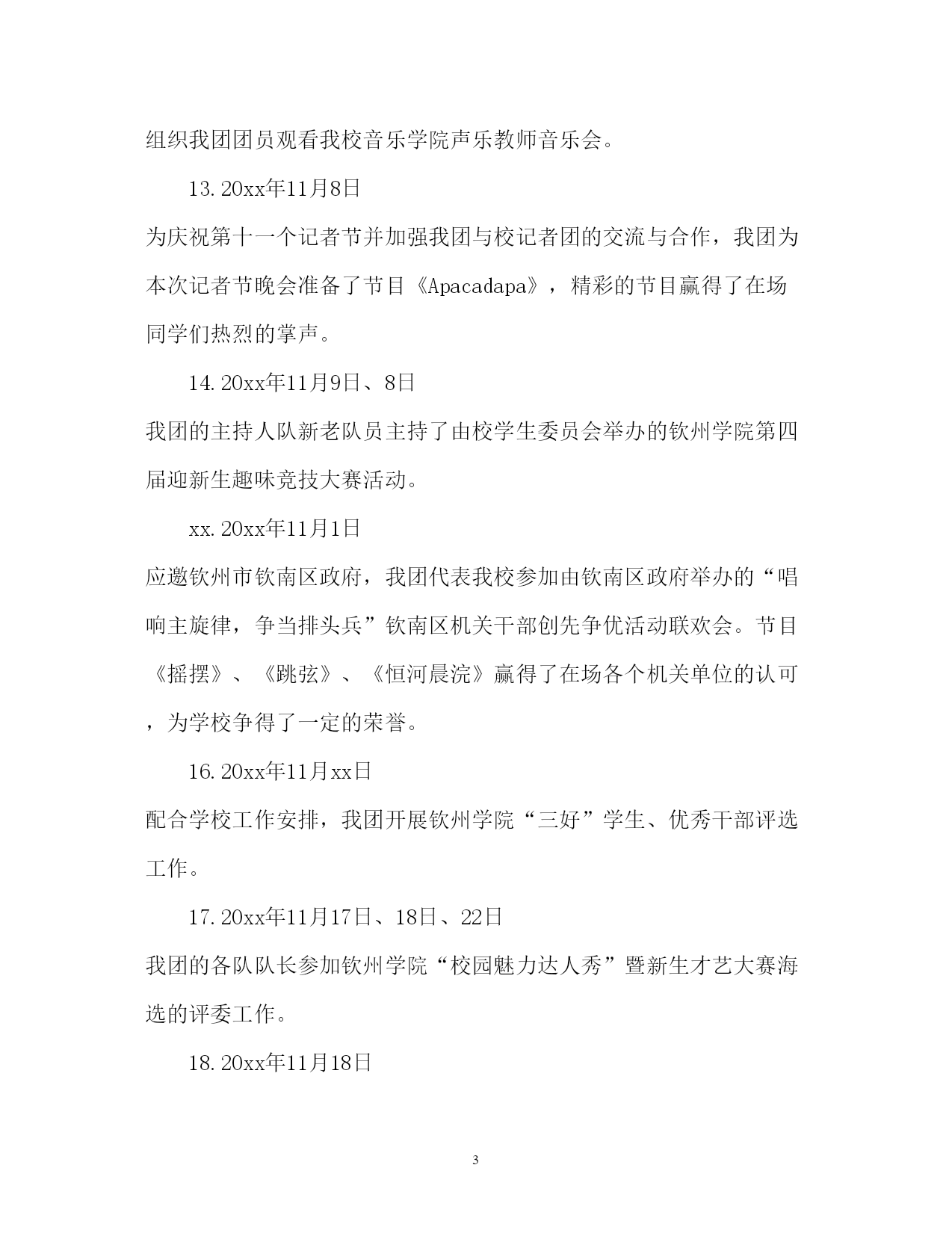 组织我团团员观看我校音乐学院声乐教师音乐会。

13.20xx年11月8日

为庆祝第十一个记者节并加强我团与校记者团的交流与合作，我团为本次记者节晚会准备了节目《Apacadapa》，精彩的节目赢得了在场同学们热烈的掌声。

14.20xx年11月9日、8日

我团的主持人队新老队员主持了由校学生委员会举办的钦州学院第四届迎新生趣味竞技大赛活动。

xx.20xx年11月1日

应邀钦州市钦南区政府，我团代表我校参加由钦南区政府举办的“唱响主旋律，争当排头兵”钦南区机关干部创先争优活动联欢会。节目《摇摆》、《跳弦》、《恒河晨浣》赢得了在场各个机关单位的认可，为学校争得了一定的荣誉。

16.20xx年11月xx日

配合学校工作安排，我团开展钦州学院“三好”学生、优秀干部评选工作。

17.20xx年11月17日、18日、22日

我团的各队队长参加钦州学院“校园魅力达人秀”暨新生才艺大赛海选的评委工作。

18.20xx年11月18日

3